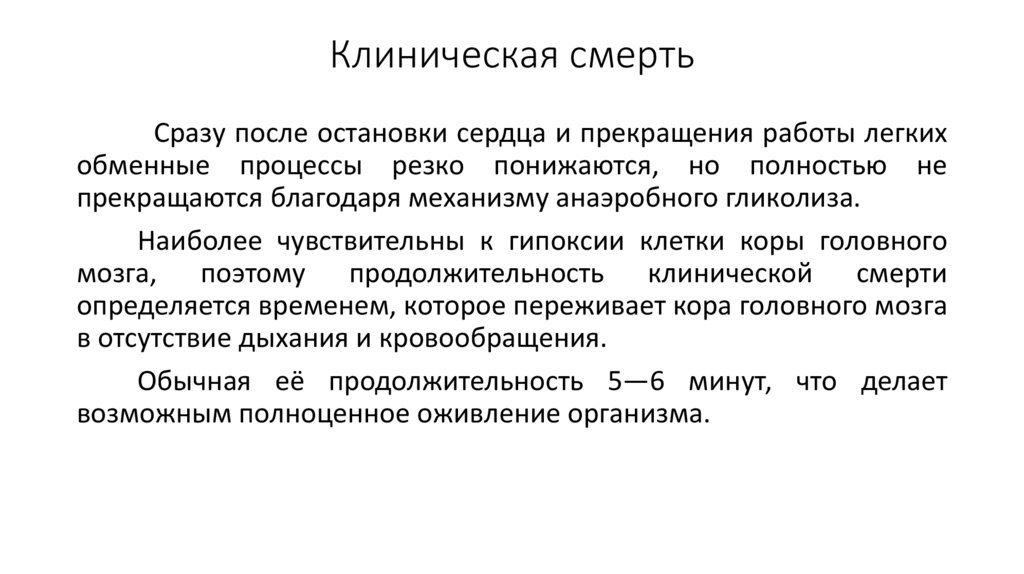 Клиническая смерть

Сразу после остановки сердца и прекращения работы легких обменные процессы резко понижаются, но полностью не прекращаются благодаря механизму анаэробного гликолиза.

Наиболее чувствительны к гипоксии клетки коры головного мозга, поэтому продолжительность клинической смерти определяется временем, которое переживает кора головного мозга в отсутствие дыхания и кровообращения.

Обычная её продолжительность 5—6 минут, что делает возможным полноценное оживление организма.